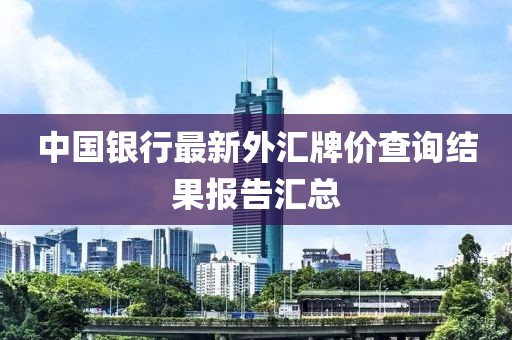 中国银行最新外汇牌价查询结果报告汇总